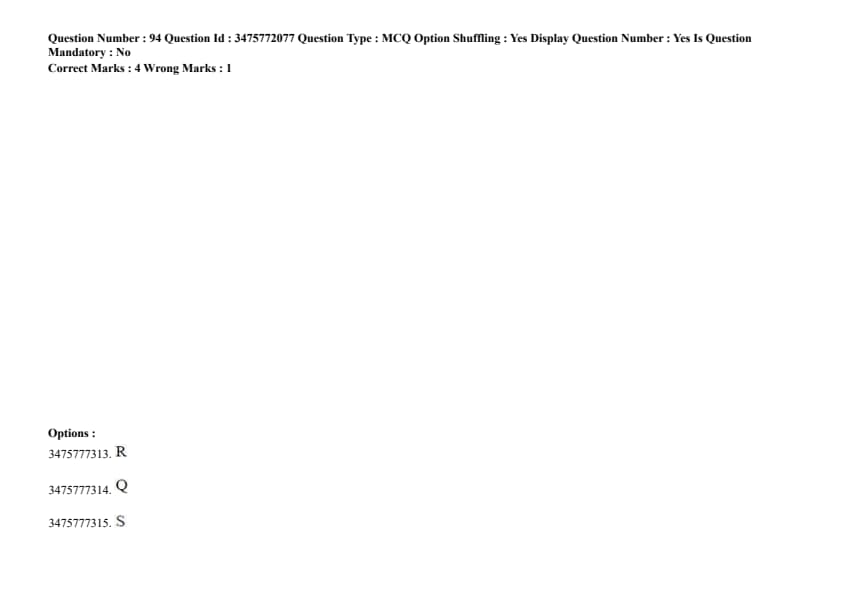 Question Number : 94 Question Id : 3475772077 Question Type : MCQ Option Shuffling : Yes Display Question Number : Yes Is Question Mandatory : No
Correct Marks : 4 Wrong Marks : 1

Options :
3475777313. R

3475777314. Q

3475777315. S